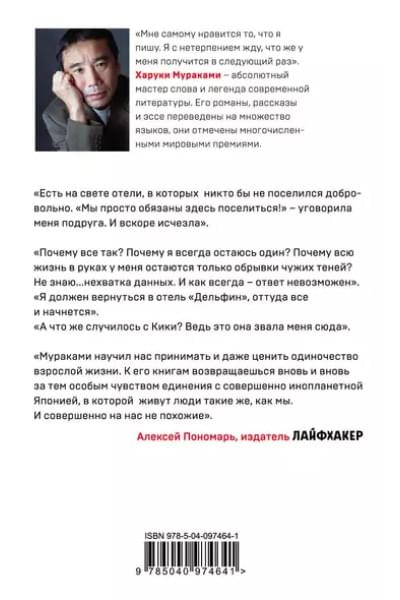 «Мне самому нравится то, что я пишу. Я с нетерпением жду, что же у меня получится в следующий раз».
Харуки Мураками – абсолютный мастер слова и легенда современной литературы. Его романы, рассказы и эссе переведены на множество языков, они отмечены многочисленными мировыми премиями.

«Есть на свете отели, в которых никто бы не поселился добровольно. «Мы просто обязаны здесь поселиться!» – уговорила меня подруга. И вскоре исчезла».

«Почему все так? Почему я всегда остаюсь один? Почему всю жизнь в руках у меня остаются только обрывки чужих теней? Не знаю...нехватка данных. И как всегда – ответ невозможен».
«Я должен вернуться в отель «Дельфин», оттуда все и начнется».
«А что же случилось с Кики? Ведь это она звала меня сюда».

«Мураками научил нас принимать и даже ценить одиночество взрослой жизни. К его книгам возвращаешься вновь и вновь за тем особым чувством единения с совершенно инопланетной Японией, в которой живут люди такие же, как мы. И совершенно на нас не похожие».

Алексей Пономарь, издатель ЛАЙФХАКЕР

ISBN 978-5-04-097464-1

9 785040 974641 >